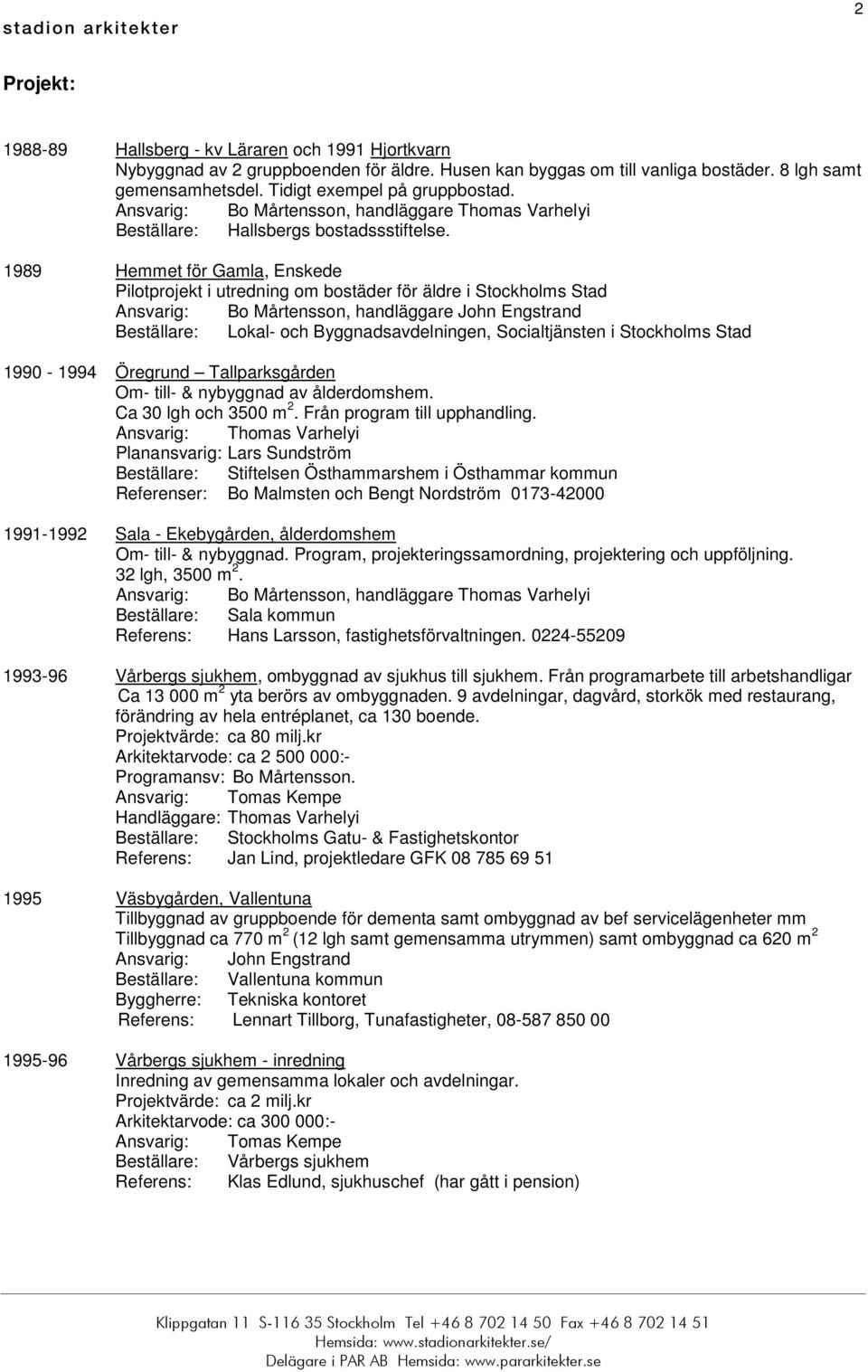 stadion arkitekter

2

Projekt:

1988-89 Hallsberg - kv Läraren och 1991 Hjortkvarn
Nybyggnad av 2 gruppboenden för äldre. Husen kan byggas om till vanliga bostäder. 8 lgh samt gemensamhetsdel. Tidigt exempel på gruppbostad.
Ansvarig: Bo Mårtensson, handläggare Thomas Varhelyi
Beställare: Hallsbergs bostadssstiftelse.

1989 Hemmet för Gamla, Enskede
Pilotprojekt i utredning om bostäder för äldre i Stockholms Stad
Ansvarig: Bo Mårtensson, handläggare John Engstrand
Beställare: Lokal- och Byggnadsavdelningen, Socialtjänsten i Stockholms Stad

1990 - 1994 Öregrund – Tallparksgården
Om- till- & nybyggnad av ålderdomshem.
Ca 30 lgh och 3500 m$^2$. Från program till upphandling.
Ansvarig: Thomas Varhelyi
Planansvarig: Lars Sundström
Beställare: Stiftelsen Östhammarshem i Östhammar kommun
Referenser: Bo Malmsten och Bengt Nordström 0173-42000

1991-1992 Sala - Ekebygården, ålderdomshem
Om- till- & nybyggnad. Program, projekteringssamordning, projektering och uppföljning.
32 lgh, 3500 m$^2$.
Ansvarig: Bo Mårtensson, handläggare Thomas Varhelyi
Beställare: Sala kommun
Referens: Hans Larsson, fastighetsförvaltningen. 0224-55209

1993-96 Vårbergs sjukhem, ombyggnad av sjukhus till sjukhem. Från programarbete till arbetshandligar
Ca 13 000 m$^2$ yta berörs av ombyggnaden. 9 avdelningar, dagvård, storkök med restaurang, förändring av hela entréplanet, ca 130 boende.
Projektvärde: ca 80 milj.kr
Arkitektarvode: ca 2 500 000:-
Programansv: Bo Mårtensson.
Ansvarig: Tomas Kempe
Handläggare: Thomas Varhelyi
Beställare: Stockholms Gatu- & Fastighetskontor
Referens: Jan Lind, projektledare GFK 08 785 69 51

1995 Väsbygården, Vallentuna
Tillbyggnad av gruppboende för dementa samt ombyggnad av bef servicelägenheter mm
Tillbyggnad ca 770 m$^2$ (12 lgh samt gemensamma utrymmen) samt ombyggnad ca 620 m$^2$
Ansvarig: John Engstrand
Beställare: Vallentuna kommun
Byggherre: Tekniska kontoret
Referens: Lennart Tillborg, Tunafastigheter, 08-587 850 00

1995-96 Vårbergs sjukhem - inredning
Inredning av gemensamma lokaler och avdelningar.
Projektvärde: ca 2 milj.kr
Arkitektarvode: ca 300 000:-
Ansvarig: Tomas Kempe
Beställare: Vårbergs sjukhem
Referens: Klas Edlund, sjukhuschef (har gått i pension)

Klippgatan 11 S-116 35 Stockholm Tel +46 8 702 14 50 Fax +46 8 702 14 51
Hemsida: www.stadionarkitekter.se/
Delägare i PAR AB Hemsida: www.pararkitekter.se